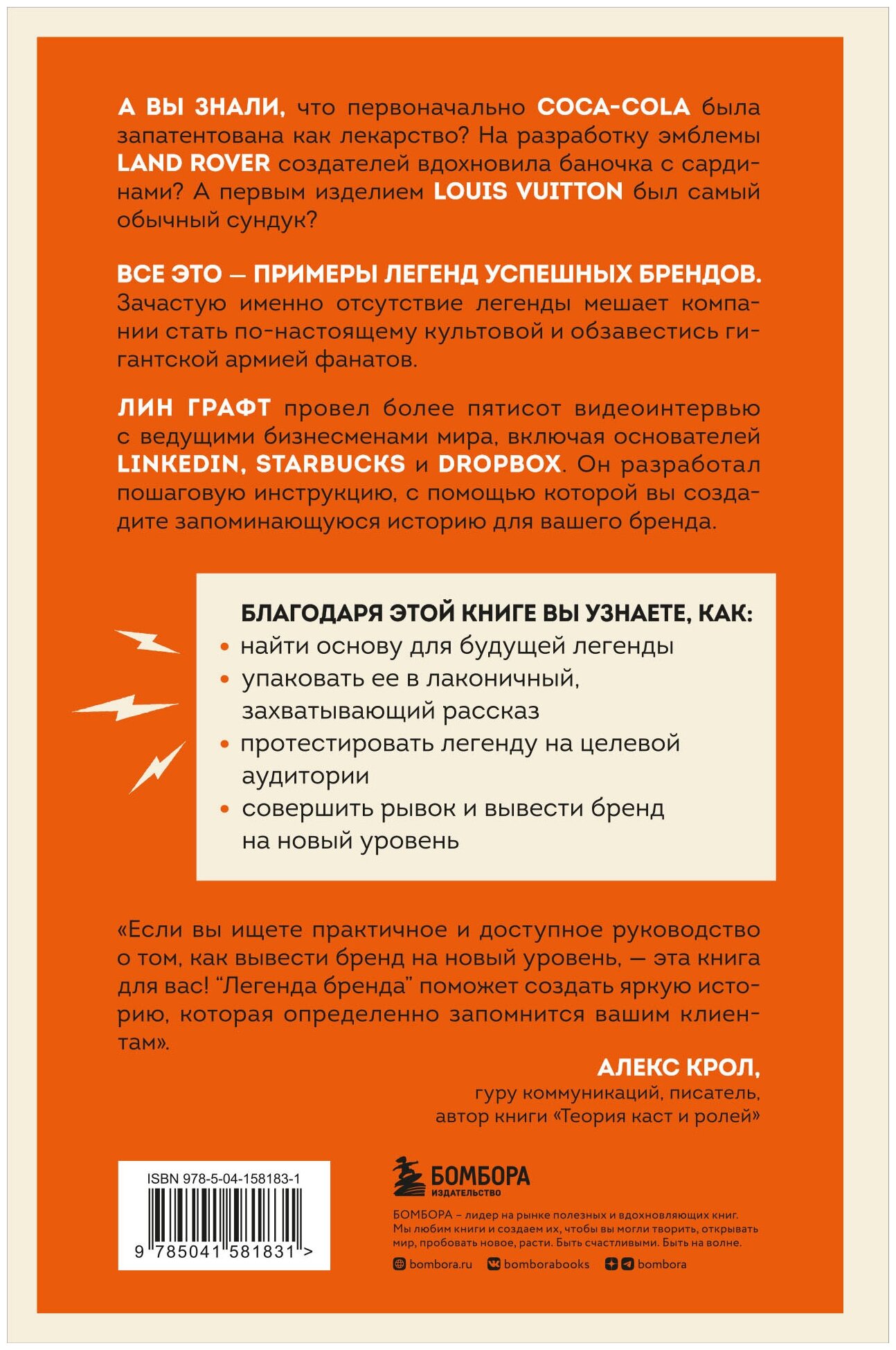 А ВЫ ЗНАЛИ, что первоначально COCA-COLA была запатентована как лекарство? На разработку эмблемы LAND ROVER создателей вдохновила баночка с сардинами? А первым изделием LOUIS VUITTON был самый обычный сундук?

ВСЕ ЭТО — ПРИМЕРЫ ЛЕГЕНД УСПЕШНЫХ БРЕНДОВ. Зачастую именно отсутствие легенды мешает компании стать по-настоящему культовой и обзавестись гигантской армией фанатов.

ЛИН ГРАФТ провел более пятисот видеоинтервью с ведущими бизнесменами мира, включая основателей LINKEDIN, STARBUCKS и DROPBOX. Он разработал пошаговую инструкцию, с помощью которой вы создадите запоминающуюся историю для вашего бренда.

БЛАГОДАРЯ ЭТОЙ КНИГЕ ВЫ УЗНАЕТЕ, КАК:
• найти основу для будущей легенды
• упаковать ее в лаконичный, захватывающий рассказ
• протестировать легенду на целевой аудитории
• совершить рывок и вывести бренд на новый уровень

«Если вы ищете практичное и доступное руководство о том, как вывести бренд на новый уровень, — эта книга для вас! “Легенда бренда” поможет создать яркую историю, которая определенно запомнится вашим клиентам».

АЛЕКС КРОЛ,
гуру коммуникаций, писатель,
автор книги «Теория каст и ролей»

ISBN 978-5-04-158183-1
9 785041 581831 >

БОМБОРА
ИЗДАТЕЛЬСТВО

БОМБОРА – лидер на рынке полезных и вдохновляющих книг. Мы любим книги и создаем их, чтобы вы могли творить, открывать мир, пробовать новое, расти. Быть счастливыми. Быть на волне.

bombora.ru bomborabooks bombora